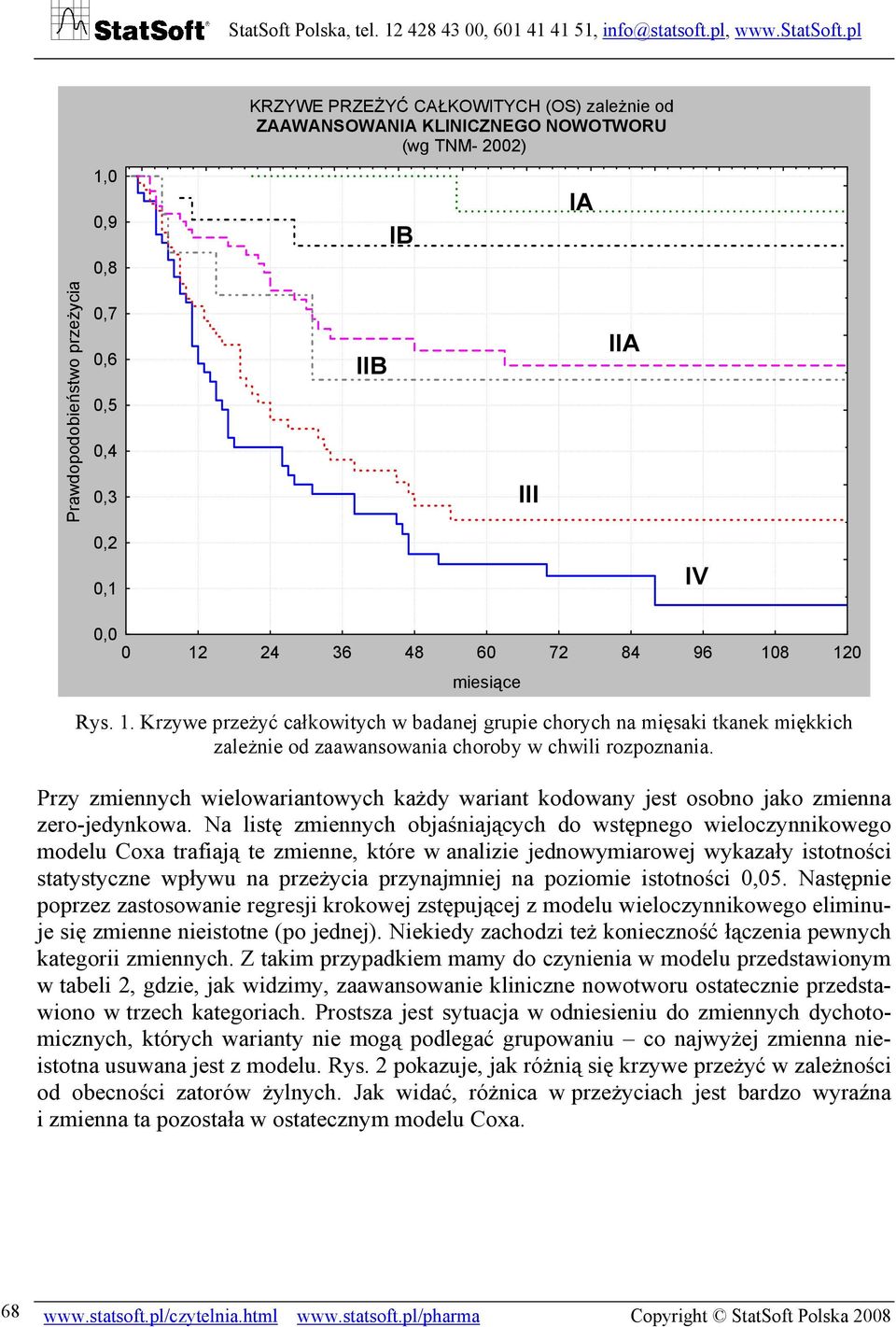 StatSoft® StatSoft Polska, tel. 12 428 43 00, 601 41 41 51, info@statsoft.pl, www.StatSoft.pl

KRZYWE PRZEŻYĆ CAŁKOWITYCH (OS) zależnie od
ZAAWANSOWANIA KLINICZNEGO NOWOTWORU
(wg TNM- 2002)

Prawdopodobieństwo przeżycia

1,0
0,9
0,8
0,7
0,6
0,5
0,4
0,3
0,2
0,1
0,0

IA
IB
IIA
IIB
III
IV

0 12 24 36 48 60 72 84 96 108 120

miesiące

Rys. 1. Krzywe przeżyć całkowitych w badanej grupie chorych na mięsaki tkanek miękkich zależnie od zaawansowania choroby w chwili rozpoznania.

Przy zmiennych wielowariantowych każdy wariant kodowany jest osobno jako zmienna zero-jedynkowa. Na listę zmiennych objaśniających do wstępnego wieloczynnikowego modelu Coxa trafiają te zmienne, które w analizie jednowymiarowej wykazały istotności statystyczne wpływu na przeżycia przynajmniej na poziomie istotności 0,05. Następnie poprzez zastosowanie regresji krokowej zstępującej z modelu wieloczynnikowego eliminuje się zmienne nieistotne (po jednej). Niekiedy zachodzi też konieczność łączenia pewnych kategorii zmiennych. Z takim przypadkiem mamy do czynienia w modelu przedstawionym w tabeli 2, gdzie, jak widzimy, zaawansowanie kliniczne nowotworu ostatecznie przedstawiono w trzech kategoriach. Prostsza jest sytuacja w odniesieniu do zmiennych dychotomicznych, których warianty nie mogą podlegać grupowaniu – co najwyżej zmienna nieistotna usuwana jest z modelu. Rys. 2 pokazuje, jak różnią się krzywe przeżyć w zależności od obecności zatorów żylnych. Jak widać, różnica w przeżyciach jest bardzo wyraźna i zmienna ta pozostała w ostatecznym modelu Coxa.

68 www.statsoft.pl/czytelnia.html www.statsoft.pl/pharma Copyright © StatSoft Polska 2008